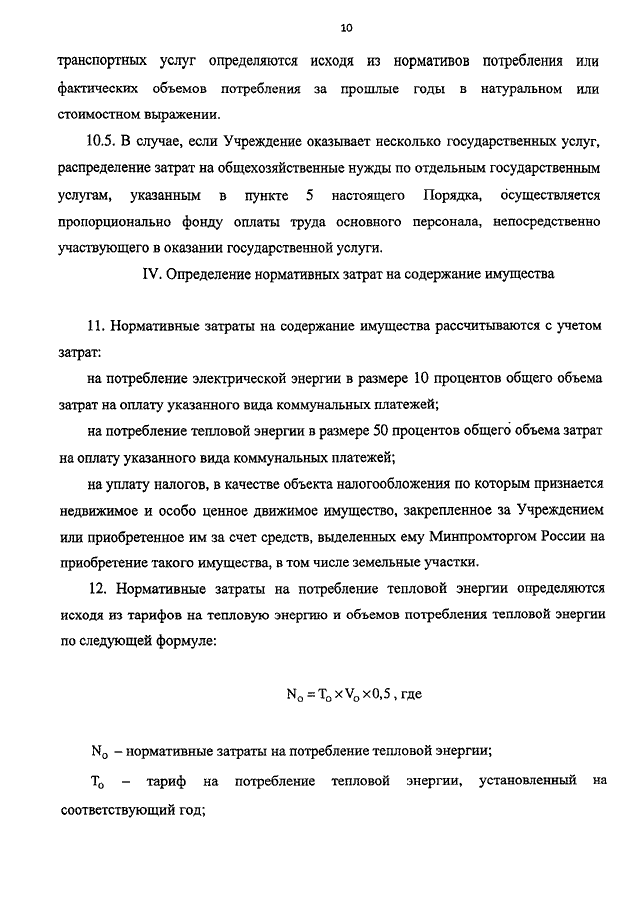 10

транспортных услуг определяются исходя из нормативов потребления или фактических объемов потребления за прошлые годы в натуральном или стоимостном выражении.

10.5. В случае, если Учреждение оказывает несколько государственных услуг, распределение затрат на общехозяйственные нужды по отдельным государственным услугам, указанным в пункте 5 настоящего Порядка, осуществляется пропорционально фонду оплаты труда основного персонала, непосредственно участвующего в оказании государственной услуги.

IV. Определение нормативных затрат на содержание имущества

11. Нормативные затраты на содержание имущества рассчитываются с учетом затрат:

на потребление электрической энергии в размере 10 процентов общего объема затрат на оплату указанного вида коммунальных платежей;

на потребление тепловой энергии в размере 50 процентов общего объема затрат на оплату указанного вида коммунальных платежей;

на уплату налогов, в качестве объекта налогообложения по которым признается недвижимое и особо ценное движимое имущество, закрепленное за Учреждением или приобретенное им за счет средств, выделенных ему Минпромторгом России на приобретение такого имущества, в том числе земельные участки.

12. Нормативные затраты на потребление тепловой энергии определяются исходя из тарифов на тепловую энергию и объемов потребления тепловой энергии по следующей формуле:

$N_O = T_O \times V_O \times 0,5$, где

$N_O$ – нормативные затраты на потребление тепловой энергии;

$T_O$ – тариф на потребление тепловой энергии, установленный на соответствующий год;